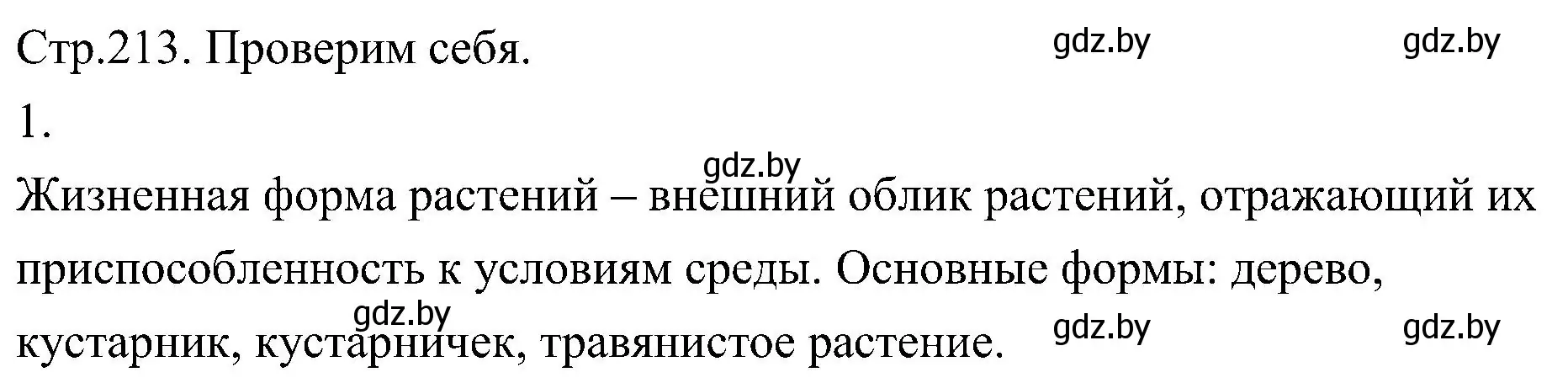 Стр.213. Проверим себя.

gdz.by gdz.by

1.

gdz.by

Жизненная форма растений – внешний облик растений, отражающий их приспособленность к условиям среды. Основные формы: дерево, кустарник, кустарничек, травянистое растение.

gdz.by gdz.by gdz.by